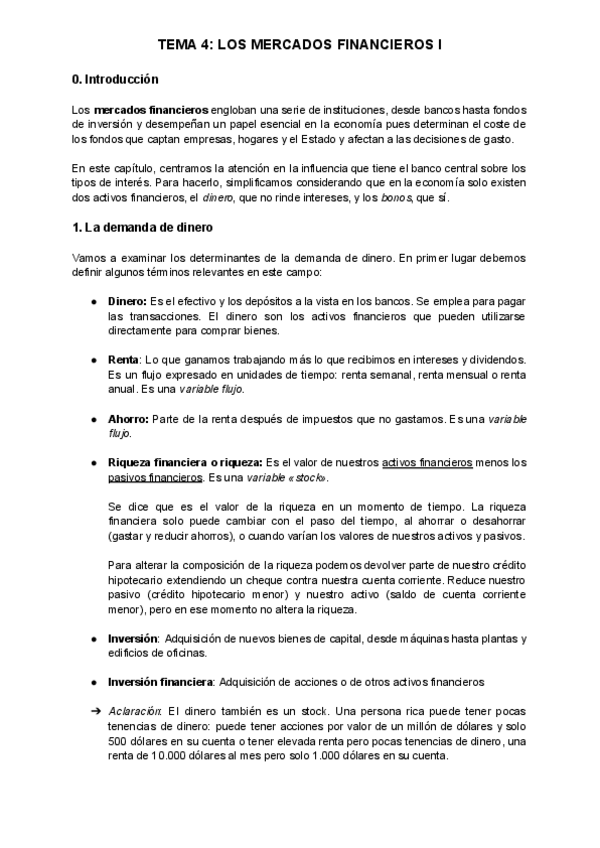 TEMA 4: LOS MERCADOS FINANCIEROS I

0. Introducción

Los mercados financieros engloban una serie de instituciones, desde bancos hasta fondos de inversión y desempeñan un papel esencial en la economía pues determinan el coste de los fondos que captan empresas, hogares y el Estado y afectan a las decisiones de gasto.

En este capítulo, centramos la atención en la influencia que tiene el banco central sobre los tipos de interés. Para hacerlo, simplificamos considerando que en la economía solo existen dos activos financieros, el dinero, que no rinde intereses, y los bonos, que sí.

1. La demanda de dinero

Vamos a examinar los determinantes de la demanda de dinero. En primer lugar debemos definir algunos términos relevantes en este campo:

● Dinero: Es el efectivo y los depósitos a la vista en los bancos. Se emplea para pagar las transacciones. El dinero son los activos financieros que pueden utilizarse directamente para comprar bienes.

● Renta: Lo que ganamos trabajando más lo que recibimos en intereses y dividendos. Es un flujo expresado en unidades de tiempo: renta semanal, renta mensual o renta anual. Es una variable flujo.

● Ahorro: Parte de la renta después de impuestos que no gastamos. Es una variable flujo.

● Riqueza financiera o riqueza: Es el valor de nuestros activos financieros menos los pasivos financieros. Es una variable «stock».

Se dice que es el valor de la riqueza en un momento de tiempo. La riqueza financiera solo puede cambiar con el paso del tiempo, al ahorrar o desahorrar (gastar y reducir ahorros), o cuando varían los valores de nuestros activos y pasivos.

Para alterar la composición de la riqueza podemos devolver parte de nuestro crédito hipotecario extendiendo un cheque contra nuestra cuenta corriente. Reduce nuestro pasivo (crédito hipotecario menor) y nuestro activo (saldo de cuenta corriente menor), pero en ese momento no altera la riqueza.

● Inversión: Adquisición de nuevos bienes de capital, desde máquinas hasta plantas y edificios de oficinas.

● Inversión financiera: Adquisición de acciones o de otros activos financieros

➔ Aclaración. El dinero también es un stock. Una persona rica puede tener pocas tenencias de dinero: puede tener acciones por valor de un millón de dólares y solo 500 dólares en su cuenta o tener elevada renta pero pocas tenencias de dinero, una renta de 10.000 dólares al mes pero solo 1.000 dólares en su cuenta.